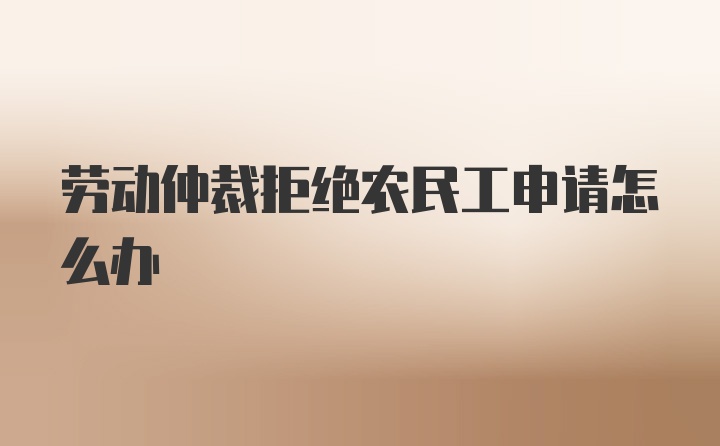 劳动仲裁拒绝农民工申请怎么办